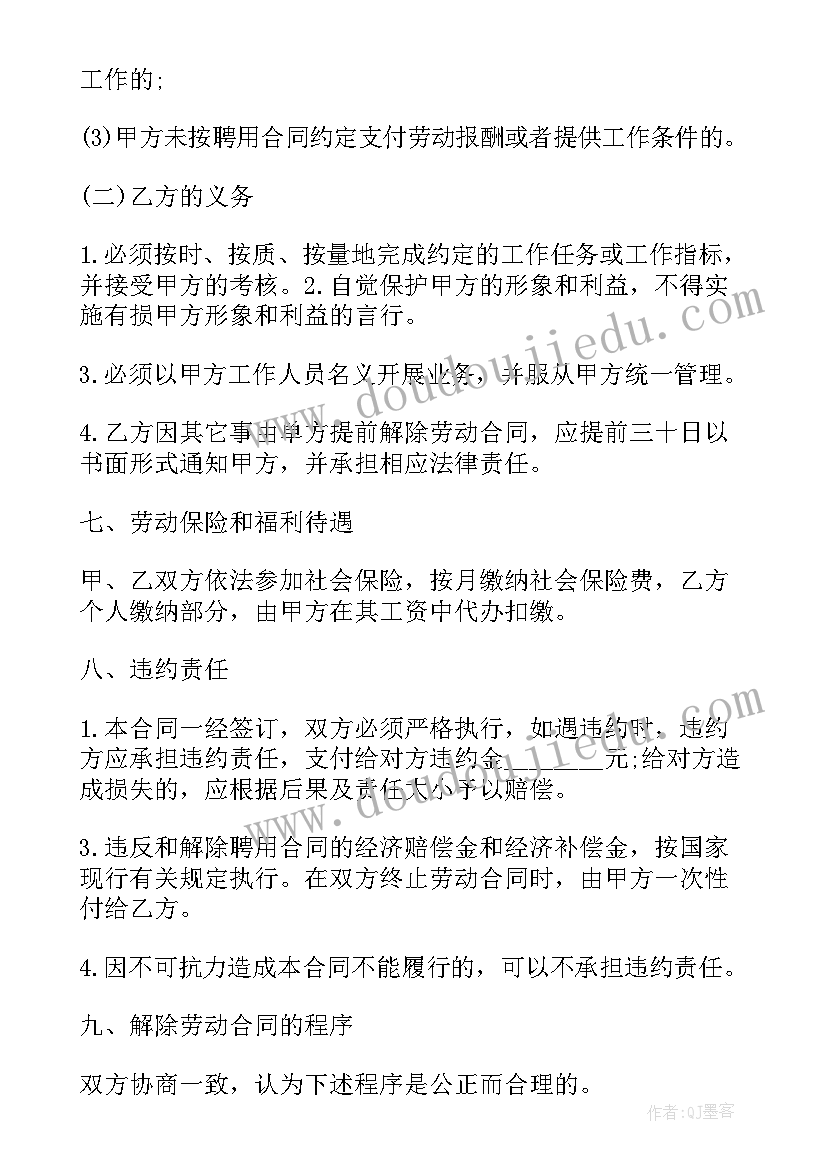 工作的;

(3)甲方未按聘用合同约定支付劳动报酬或者提供工作条件的。

(二)乙方的义务

1.必须按时、按质、按量地完成约定的工作任务或工作指标，并接受甲方的考核。2.自觉保护甲方的形象和利益，不得实施有损甲方形象和利益的言行。

3.必须以甲方工作人员名义开展业务，并服从甲方统一管理。

4.乙方因其它事由单方提前解除劳动合同，应提前三十日以书面形式通知甲方，并承担相应法律责任。

七、劳动保险和福利待遇

甲、乙双方依法参加社会保险，按月缴纳社会保险费，乙方个人缴纳部分，由甲方在其工资中代办扣缴。

八、违约责任

1.本合同一经签订，双方必须严格执行，如遇违约时，违约方应承担违约责任，支付给对方违约金________元;给对方造成损失的，应根据后果及责任大小予以赔偿。

3.违反和解除聘用合同的经济赔偿金和经济补偿金，按国家现行有关规定执行。在双方终止劳动合同时，由甲方一次性付给乙方。

4.因不可抗力造成本合同不能履行的，可以不承担违约责任。

九、解除劳动合同的程序

双方协商一致，认为下述程序是公正而合理的。

www.doudoujiedu.com

www.doudoujiedu.com

作者:QJ墨客